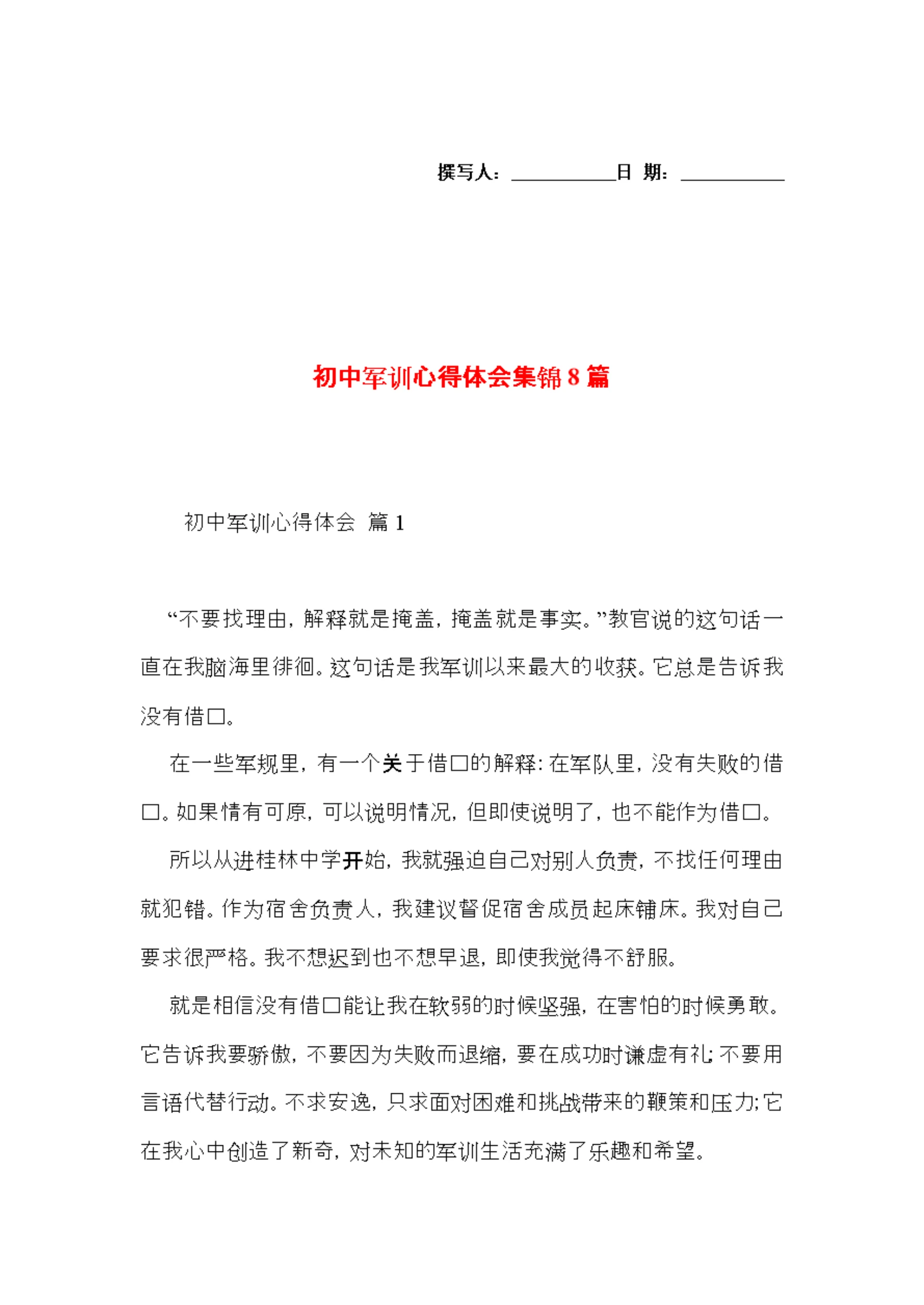 撰写人：__________日 期：__________

初中军训心得体会集锦8篇

初中军训心得体会 篇1

“不要找理由，解释就是掩盖，掩盖就是事实。”教官说的这句话一直在我脑海里徘徊。这句话是我军训以来最大的收获。它总是告诉我没有借口。

在一些军规里，有一个关于借口的解释：在军队里，没有失败的借口。如果情有可原，可以说明情况，但即使说明了，也不能作为借口。

所以从进桂林中学开始，我就强迫自己对别人负责，不找任何理由就犯错。作为宿舍负责人，我建议督促宿舍成员起床铺床。我对自己要求很严格。我不想迟到也不想早退，即使我觉得不舒服。

就是相信没有借口能让我在软弱的时候坚强，在害怕的时候勇敢。它告诉我要骄傲，不要因为失败而退缩，要在成功时谦虚有礼；不要用言语代替行动。不求安逸，只求面对困难和挑战带来的鞭策和压力；它在我心中创造了新奇，对未知的军训生活充满了乐趣和希望。